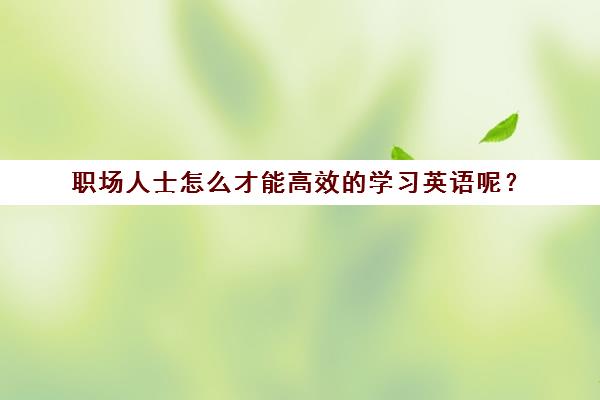 职场人士怎么才能高效的学习英语呢？